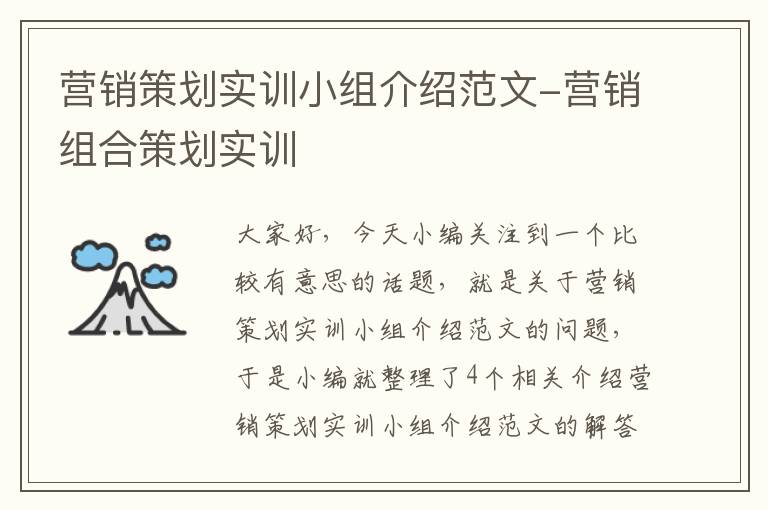 营销策划实训小组介绍范文-营销组合策划实训

大家好，今天小编关注到一个比较有意思的话题，就是关于营销策划实训小组介绍范文的问题，于是小编就整理了4个相关介绍营销策划实训小组介绍范文的解答